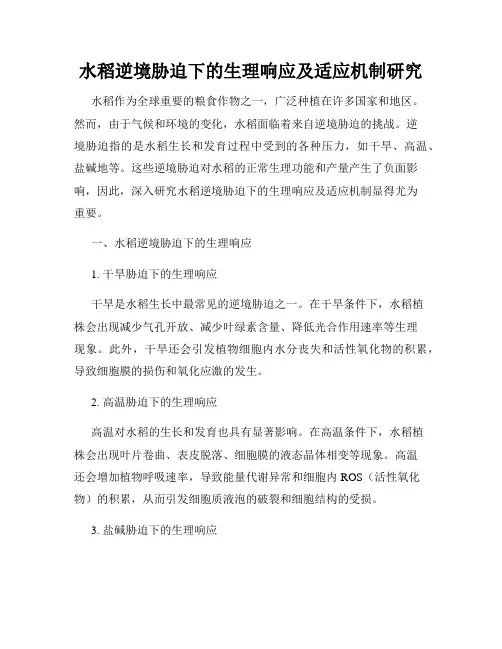 水稻逆境胁迫下的生理响应及适应机制研究

水稻作为全球重要的粮食作物之一，广泛种植在许多国家和地区。然而，由于气候和环境的变化，水稻面临着来自逆境胁迫的挑战。逆境胁迫指的是水稻生长和发育过程中受到的各种压力，如干旱、高温、盐碱地等。这些逆境胁迫对水稻的正常生理功能和产量产生了负面影响，因此，深入研究水稻逆境胁迫下的生理响应及适应机制显得尤为重要。

一、水稻逆境胁迫下的生理响应

1. 干旱胁迫下的生理响应

干旱是水稻生长中最常见的逆境胁迫之一。在干旱条件下，水稻植株会出现减少气孔开放、减少叶绿素含量、降低光合作用速率等生理现象。此外，干旱还会引发植物细胞内水分丧失和活性氧化物的积累，导致细胞膜的损伤和氧化应激的发生。

2. 高温胁迫下的生理响应

高温对水稻的生长和发育也具有显著影响。在高温条件下，水稻植株会出现叶片卷曲、表皮脱落、细胞膜的液态晶体相变等现象。高温还会增加植物呼吸速率，导致能量代谢异常和细胞内 ROS（活性氧化物）的积累，从而引发细胞质液泡的破裂和细胞结构的受损。

3. 盐碱胁迫下的生理响应